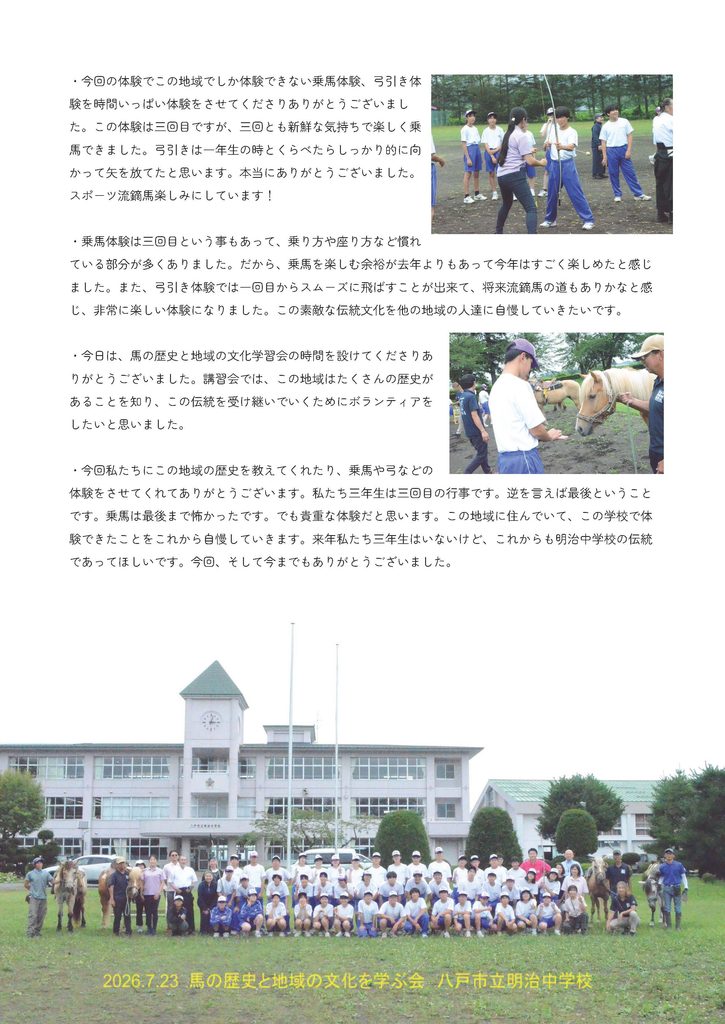 ・今回の体験でこの地域でしか体験できない乗馬体験、弓引き体験を時間いっぱい体験をさせてくださりありがとうございました。この体験は三回目ですが、三回とも新鮮な気持ちで楽しく乗馬できました。弓引きは一年生の時とくらべたらしっかり的に向かって矢を放てたと思います。本当にありがとうございました。スポーツ流鏑馬楽しみにしています！

・乗馬体験は三回目という事もあって、乗り方や座り方など慣れている部分が多くありました。だから、乗馬を楽しむ余裕が去年よりもあって今年はすごく楽しめたと感じました。また、弓引き体験では一回目からスムーズに飛ばすことが出来て、将来流鏑馬の道もありかなと感じ、非常に楽しい体験になりました。この素敵な伝統文化を他の地域の人達に自慢していきたいです。

・今日は、馬の歴史と地域の文化学習会の時間を設けてくださりありがとうございました。講習会では、この地域はたくさんの歴史があることを知り、この伝統を受け継いでいくためにボランティアをしたいと思いました。

・今回私たちにこの地域の歴史を教えてくれたり、乗馬や弓などの体験をさせてくれてありがとうございます。私たち三年生は三回目の行事です。逆を言えば最後ということです。乗馬は最後まで怖かったです。でも貴重な体験だと思います。この地域に住んでいて、この学校で体験できたことをこれから自慢していきます。来年私たち三年生はいないけど、これからも明治中学校の伝統であってほしいです。今回、そして今までもありがとうございました。

2026.7.23 馬の歴史と地域の文化を学ぶ会 八戸市立明治中学校